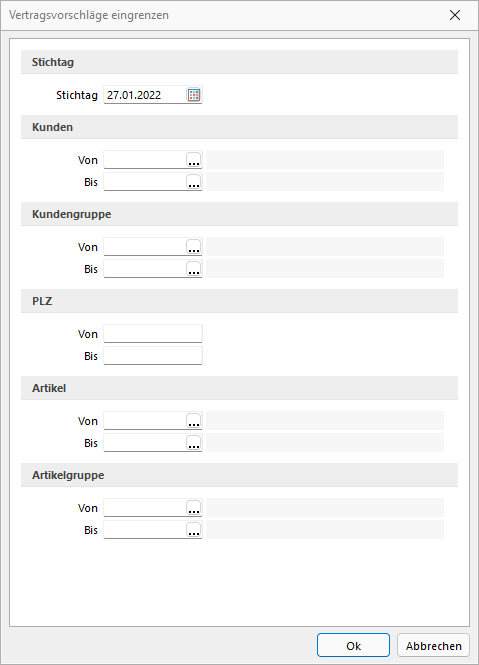 Vertragsvorschläge eingrenzen

Stichtag

Stichtag 27.01.2022

Kunden

Von ...
Bis ...

Kundengruppe

Von ...
Bis ...

PLZ

Von
Bis

Artikel

Von ...
Bis ...

Artikelgruppe

Von ...
Bis ...

Ok Abbrechen